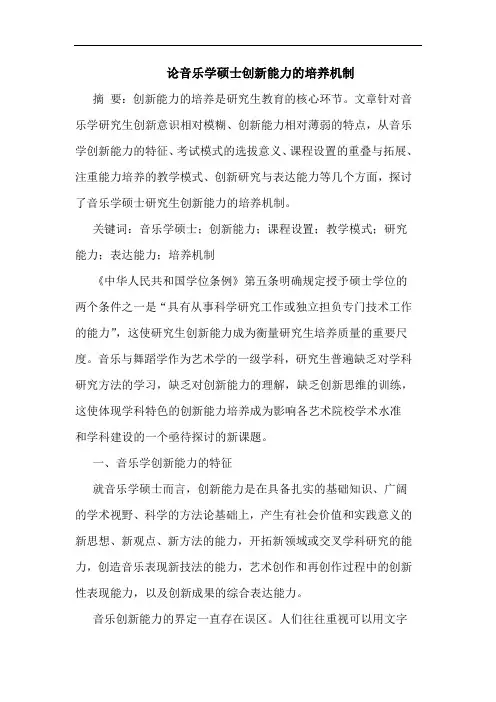 论音乐学硕士创新能力的培养机制

摘 要：创新能力的培养是研究生教育的核心环节。文章针对音乐学研究生创新意识相对模糊、创新能力相对薄弱的特点，从音乐学创新能力的特征、考试模式的选拔意义、课程设置的重叠与拓展、注重能力培养的教学模式、创新研究与表达能力等几个方面，探讨了音乐学硕士研究生创新能力的培养机制。

关键词：音乐学硕士；创新能力；课程设置；教学模式；研究能力；表达能力；培养机制

《中华人民共和国学位条例》第五条明确规定授予硕士学位的两个条件之一是“具有从事科学研究工作或独立担负专门技术工作的能力”，这使研究生创新能力成为衡量研究生培养质量的重要尺度。音乐与舞蹈学作为艺术学的一级学科，研究生普遍缺乏对学科研究方法的学习，缺乏对创新能力的理解，缺乏创新思维的训练，这使体现学科特色的创新能力培养成为影响各艺术院校学术水准和学科建设的一个亟待探讨的新课题。

一、音乐学创新能力的特征

就音乐学硕士而言，创新能力是在具备扎实的基础知识、广阔的学术视野、科学的方法论基础上，产生有社会价值和实践意义的新思想、新观点、新方法的能力，开拓新领域或交叉学科研究的能力，创造音乐表现新技法的能力，艺术创作和再创作过程中的创新性表现能力，以及创新成果的综合表达能力。

音乐创新能力的界定一直存在误区。人们往往重视可以用文字